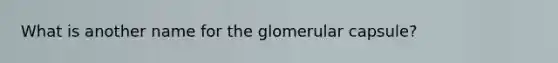 What is another name for the glomerular capsule?